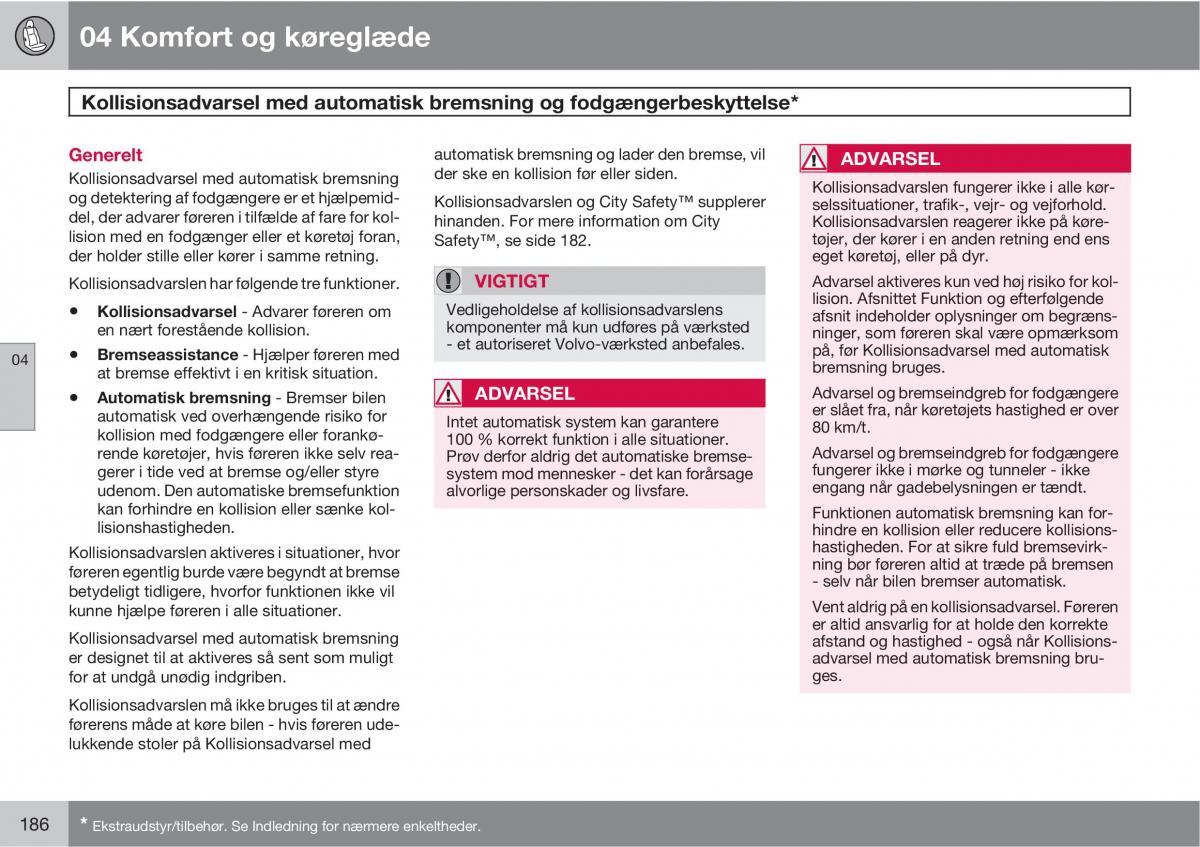 04 Komfort og køreglæde

Kollisionsadvarsel med automatisk bremsning og fodgængerbeskyttelse*

Generelt

Kollisionsadvarsel med automatisk bremsning og detektering af fodgængere er et hjælpemiddel, der advarer føreren i tilfælde af fare for kollision med en fodgænger eller et køretøj foran, der holder stille eller kører i samme retning.

Kollisionsadvarslen har følgende tre funktioner.

• **Kollisionsadvarsel** - Advarer føreren om en nært forestående kollision.
• **Bremseassistance** - Hjælper føreren med at bremse effektivt i en kritisk situation.
• **Automatisk bremsning** - Bremser bilen automatisk ved overhængende risiko for kollision med fodgængere eller forankørende køretøjer, hvis føreren ikke selv reagerer i tide ved at bremse og/eller styre udenom. Den automatiske bremsefunktion kan forhindre en kollision eller sænke kollisionshastigheden.

Kollisionsadvarslen aktiveres i situationer, hvor føreren egentlig burde være begyndt at bremse betydeligt tidligere, hvorfor funktionen ikke vil kunne hjælpe føreren i alle situationer.

Kollisionsadvarsel med automatisk bremsning er designet til at aktiveres så sent som muligt for at undgå unødig indgriben.

Kollisionsadvarslen må ikke bruges til at ændre førerens måde at køre bilen - hvis føreren udelukkende stoler på Kollisionsadvarsel med automatisk bremsning og lader den bremse, vil der ske en kollision før eller siden.

Kollisionsadvarslen og City Safety™ supplerer hinanden. For mere information om City Safety™, se side 182.

VIGTIGT

Vedligeholdelse af kollisionsadvarslens komponenter må kun udføres på værksted - et autoriseret Volvo-værksted anbefales.

ADVARSEL

Intet automatisk system kan garantere 100 % korrekt funktion i alle situationer. Prøv derfor aldrig det automatiske bremsesystem mod mennesker - det kan forårsage alvorlige personskader og livsfare.

ADVARSEL

Kollisionsadvarslen fungerer ikke i alle kørselssituationer, trafik-, vejr- og vejforhold. Kollisionsadvarslen reagerer ikke på køretøjer, der kører i en anden retning end ens eget køretøj, eller på dyr.

Advarsel aktiveres kun ved høj risiko for kollision. Afsnittet Funktion og efterfølgende afsnit indeholder oplysninger om begrænsninger, som føreren skal være opmærksom på, før Kollisionsadvarsel med automatisk bremsning bruges.

Advarsel og bremseindgreb for fodgængere er slået fra, når køretøjets hastighed er over 80 km/t.

Advarsel og bremseindgreb for fodgængere fungerer ikke i mørke og tunneler - ikke engang når gadebelysningen er tændt.

Funktionen automatisk bremsning kan forhindre en kollision eller reducere kollisionshastigheden. For at sikre fuld bremsevirkning bør føreren altid at træde på bremsen - selv når bilen bremser automatisk.

Vent aldrig på en kollisionsadvarsel. Føreren er altid ansvarlig for at holde den korrekte afstand og hastighed - også når Kollisionsadvarsel med automatisk bremsning bruges.

04

186

* Ekstraudstyr/tilbehør. Se Indledning for nærmere enkeltheder.